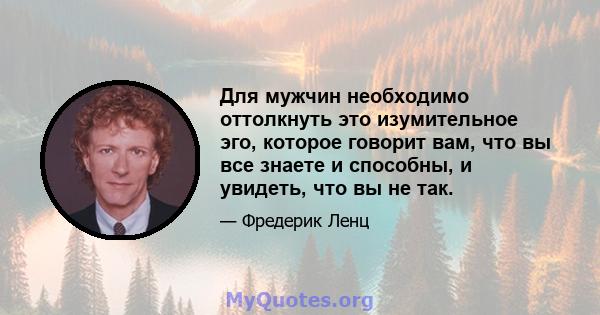 Для мужчин необходимо оттолкнуть это изумительное эго, которое говорит вам, что вы все знаете и способны, и увидеть, что вы не так.

— Фредерик Ленц

MyQuotes.org